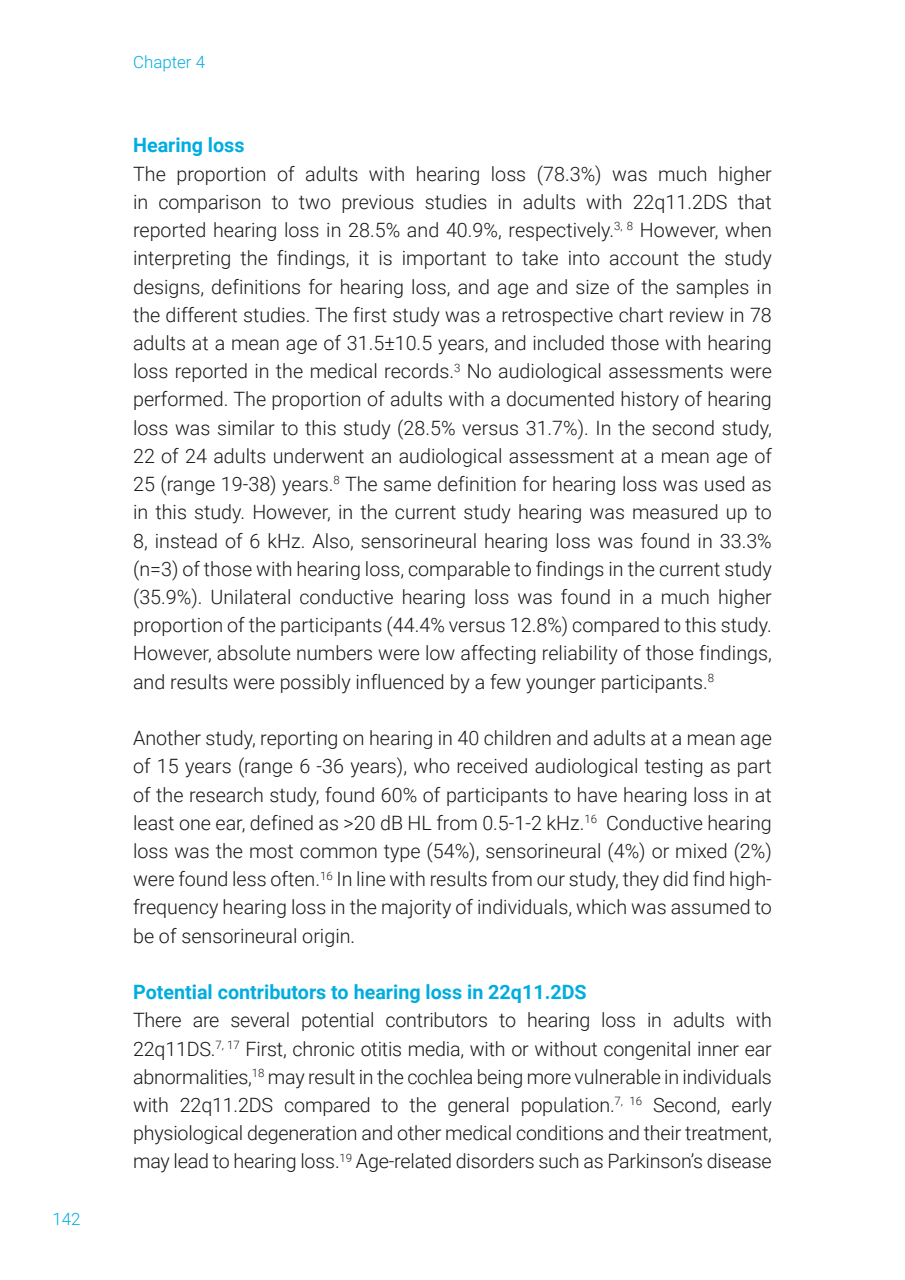 Chapter 4

**Hearing loss**
The proportion of adults with hearing loss (78.3%) was much higher in comparison to two previous studies in adults with 22q11.2DS that reported hearing loss in 28.5% and 40.9%, respectively.$^{3, 8}$ However, when interpreting the findings, it is important to take into account the study designs, definitions for hearing loss, and age and size of the samples in the different studies. The first study was a retrospective chart review in 78 adults at a mean age of 31.5±10.5 years, and included those with hearing loss reported in the medical records.$^{3}$ No audiological assessments were performed. The proportion of adults with a documented history of hearing loss was similar to this study (28.5% versus 31.7%). In the second study, 22 of 24 adults underwent an audiological assessment at a mean age of 25 (range 19-38) years.$^{8}$ The same definition for hearing loss was used as in this study. However, in the current study hearing was measured up to 8, instead of 6 kHz. Also, sensorineural hearing loss was found in 33.3% (n=3) of those with hearing loss, comparable to findings in the current study (35.9%). Unilateral conductive hearing loss was found in a much higher proportion of the participants (44.4% versus 12.8%) compared to this study. However, absolute numbers were low affecting reliability of those findings, and results were possibly influenced by a few younger participants.$^{8}$

Another study, reporting on hearing in 40 children and adults at a mean age of 15 years (range 6 -36 years), who received audiological testing as part of the research study, found 60% of participants to have hearing loss in at least one ear, defined as >20 dB HL from 0.5-1-2 kHz.$^{16}$ Conductive hearing loss was the most common type (54%), sensorineural (4%) or mixed (2%) were found less often.$^{16}$ In line with results from our study, they did find high-frequency hearing loss in the majority of individuals, which was assumed to be of sensorineural origin.

**Potential contributors to hearing loss in 22q11.2DS**
There are several potential contributors to hearing loss in adults with 22q11DS.$^{7, 17}$ First, chronic otitis media, with or without congenital inner ear abnormalities,$^{18}$ may result in the cochlea being more vulnerable in individuals with 22q11.2DS compared to the general population.$^{7, 16}$ Second, early physiological degeneration and other medical conditions and their treatment, may lead to hearing loss.$^{19}$ Age-related disorders such as Parkinson's disease

142